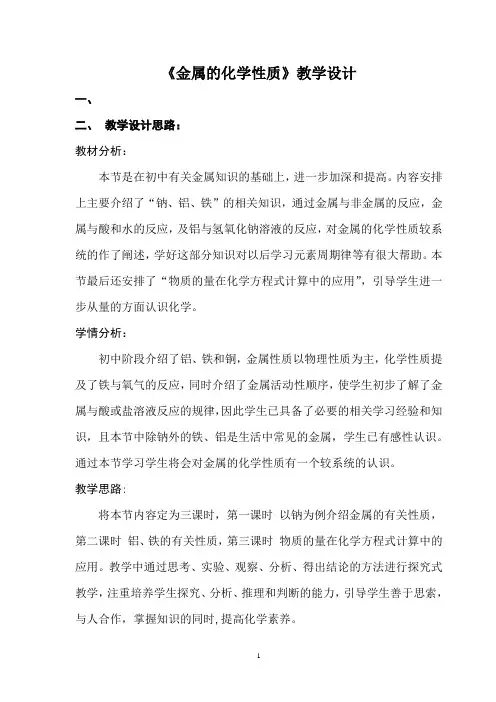 《金属的化学性质》教学设计

一、

二、 教学设计思路：

教材分析：

本节是在初中有关金属知识的基础上，进一步加深和提高。内容安排上主要介绍了“钠、铝、铁”的相关知识，通过金属与非金属的反应，金属与酸和水的反应，及铝与氢氧化钠溶液的反应，对金属的化学性质较系统的作了阐述，学好这部分知识对以后学习元素周期律等有很大帮助。本节最后还安排了“物质的量在化学方程式计算中的应用”，引导学生进一步从量的方面认识化学。

学情分析：

初中阶段介绍了铝、铁和铜，金属性质以物理性质为主，化学性质提及了铁与氧气的反应，同时介绍了金属活动性顺序，使学生初步了解了金属与酸或盐溶液反应的规律，因此学生已具备了必要的相关学习经验和知识，且本节中除钠外的铁、铝是生活中常见的金属，学生已有感性认识。通过本节学习学生将会对金属的化学性质有一个较系统的认识。

教学思路：

将本节内容定为三课时，第一课时 以钠为例介绍金属的有关性质，第二课时 铝、铁的有关性质，第三课时 物质的量在化学方程式计算中的应用。教学中通过思考、实验、观察、分析、得出结论的方法进行探究式教学，注重培养学生探究、分析、推理和判断的能力，引导学生善于思索，与人合作，掌握知识的同时，提高化学素养。

1